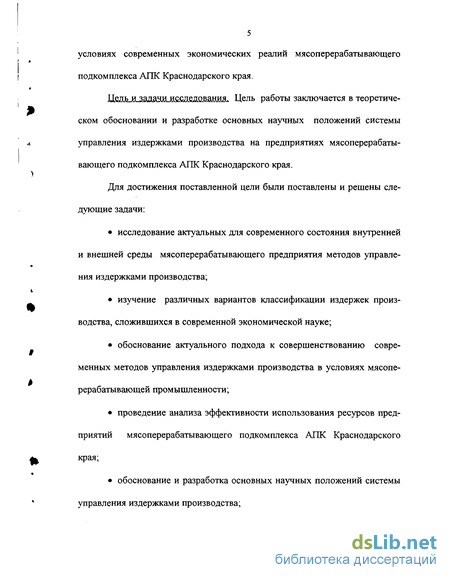 5

условиях современных экономических реалий мясоперерабатывающего подкомплекса АПК Краснодарского края.

Цель и задачи исследования. Цель работы заключается в теоретическом обосновании и разработке основных научных положений системы управления издержками производства на предприятиях мясоперерабатывающего подкомплекса АПК Краснодарского края.

Для достижения поставленной цели были поставлены и решены следующие задачи:

• исследование актуальных для современного состояния внутренней и внешней среды мясоперерабатывающего предприятия методов управления издержками производства;

• изучение различных вариантов классификации издержек производства, сложившихся в современной экономической науке;

• обоснование актуального подхода к совершенствованию современных методов управления издержками производства в условиях мясоперерабатывающей промышленности;

• проведение анализа эффективности использования ресурсов предприятий мясоперерабатывающего подкомплекса АПК Краснодарского края;

• обоснование и разработка основных научных положений системы управления издержками производства;

dsLib.net
библиотека диссертаций